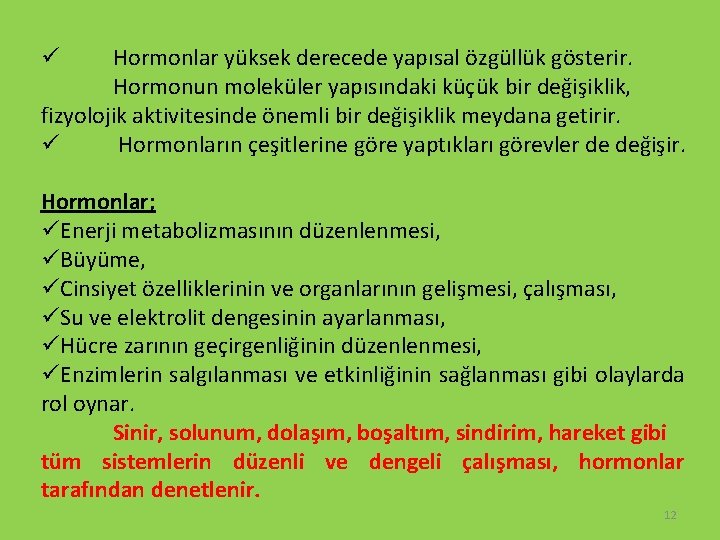 ✓ Hormonlar yüksek derecede yapısal özgüllük gösterir. Hormonun moleküler yapısındaki küçük bir değişiklik, fizyolojik aktivitesinde önemli bir değişiklik meydana getirir.
✓ Hormonların çeşitlerine göre yaptıkları görevler de değişir.

Hormonlar;
✓Enerji metabolizmasının düzenlenmesi,
✓Büyüme,
✓Cinsiyet özelliklerinin ve organlarının gelişmesi, çalışması,
✓Su ve elektrolit dengesinin ayarlanması,
✓Hücre zarının geçirgenliğinin düzenlenmesi,
✓Enzimlerin salgılanması ve etkinliğinin sağlanması gibi olaylarda rol oynar.

Sinir, solunum, dolaşım, boşaltım, sindirim, hareket gibi tüm sistemlerin düzenli ve dengeli çalışması, hormonlar tarafından denetlenir.

12